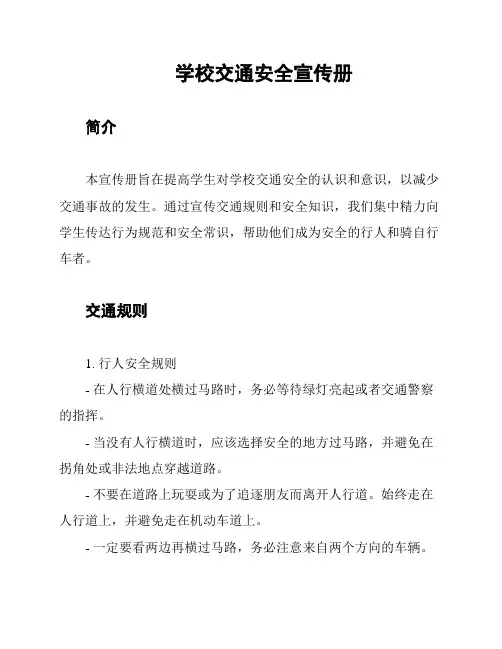 学校交通安全宣传册

简介

本宣传册旨在提高学生对学校交通安全的认识和意识，以减少交通事故的发生。通过宣传交通规则和安全知识，我们集中精力向学生传达行为规范和安全常识，帮助他们成为安全的行人和骑自行车者。

交通规则

1. 行人安全规则
- 在人行横道处横过马路时，务必等待绿灯亮起或者交通警察的指挥。
- 当没有人行横道时，应该选择安全的地方过马路，并避免在拐角处或非法地点穿越道路。
- 不要在道路上玩耍或为了追逐朋友而离开人行道。始终走在人行道上，并避免走在机动车道上。
- 一定要看两边再横过马路，务必注意来自两个方向的车辆。